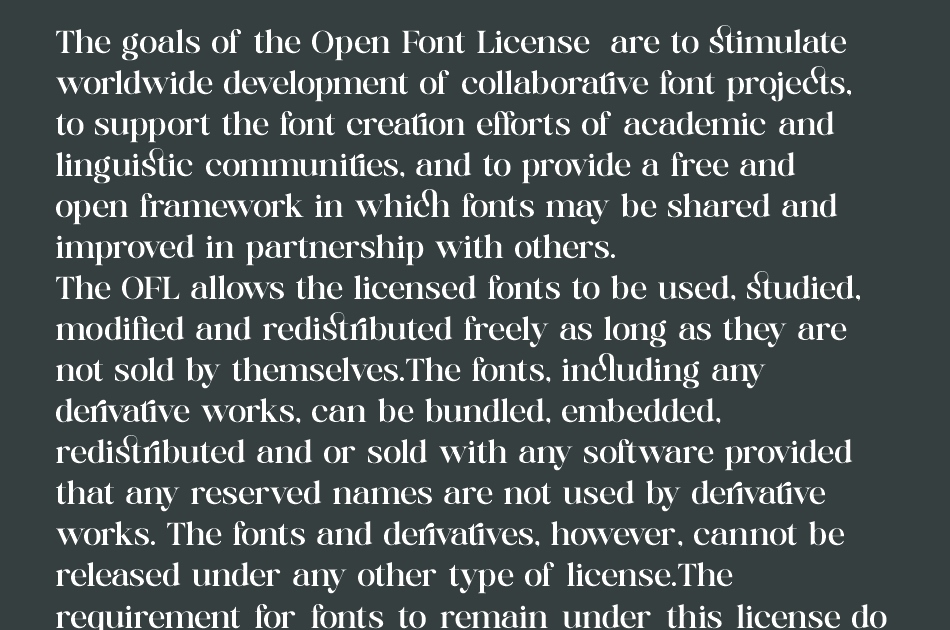 The goals of the Open Font License are to stimulate worldwide development of collaborative font projects, to support the font creation efforts of academic and linguistic communities, and to provide a free and open framework in which fonts may be shared and improved in partnership with others.
The OFL allows the licensed fonts to be used, studied, modified and redistributed freely as long as they are not sold by themselves.The fonts, including any derivative works, can be bundled, embedded, redistributed and or sold with any software provided that any reserved names are not used by derivative works. The fonts and derivatives, however, cannot be released under any other type of license.The requirement for fonts to remain under this license do